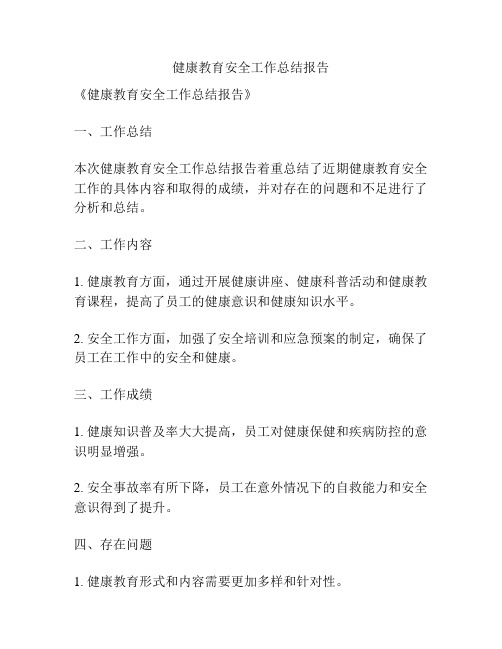 健康教育安全工作总结报告

《健康教育安全工作总结报告》

一、工作总结

本次健康教育安全工作总结报告着重总结了近期健康教育安全工作的具体内容和取得的成绩，并对存在的问题和不足进行了分析和总结。

二、工作内容

1. 健康教育方面，通过开展健康讲座、健康科普活动和健康教育课程，提高了员工的健康意识和健康知识水平。

2. 安全工作方面，加强了安全培训和应急预案的制定，确保了员工在工作中的安全和健康。

三、工作成绩

1. 健康知识普及率大大提高，员工对健康保健和疾病防控的意识明显增强。

2. 安全事故率有所下降，员工在意外情况下的自救能力和安全意识得到了提升。

四、存在问题

1. 健康教育形式和内容需要更加多样和针对性。